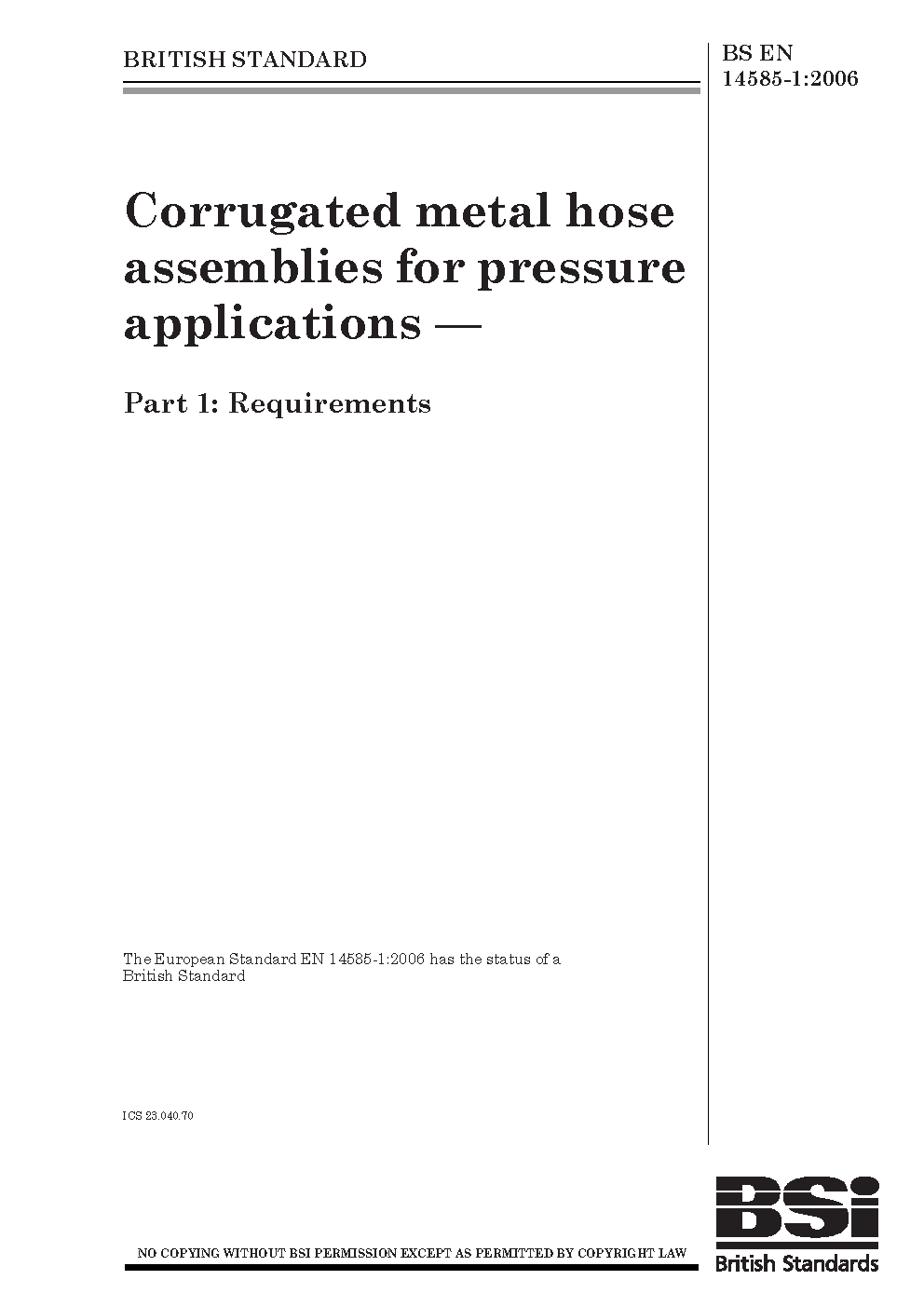 BRITISH STANDARD

BS EN 14585-1:2006

Corrugated metal hose assemblies for pressure applications —

Part 1: Requirements

The European Standard EN 14585-1:2006 has the status of a British Standard

ICS 23.040.70

NO COPYING WITHOUT BSI PERMISSION EXCEPT AS PERMITTED BY COPYRIGHT LAW

BSi
British Standards